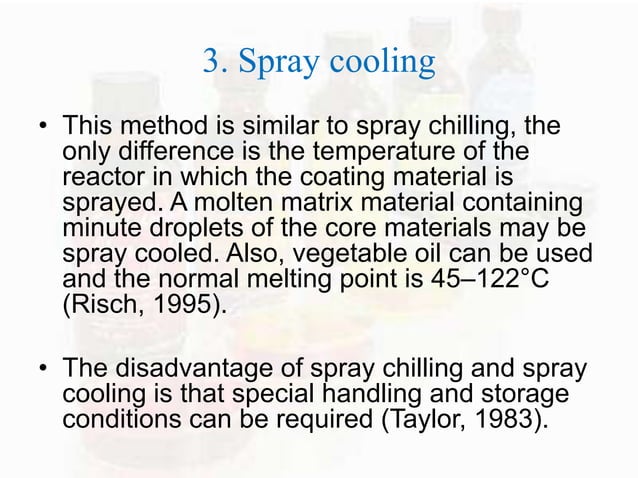 3. Spray cooling

• This method is similar to spray chilling, the only difference is the temperature of the reactor in which the coating material is sprayed. A molten matrix material containing minute droplets of the core materials may be spray cooled. Also, vegetable oil can be used and the normal melting point is 45–122°C (Risch, 1995).

• The disadvantage of spray chilling and spray cooling is that special handling and storage conditions can be required (Taylor, 1983).